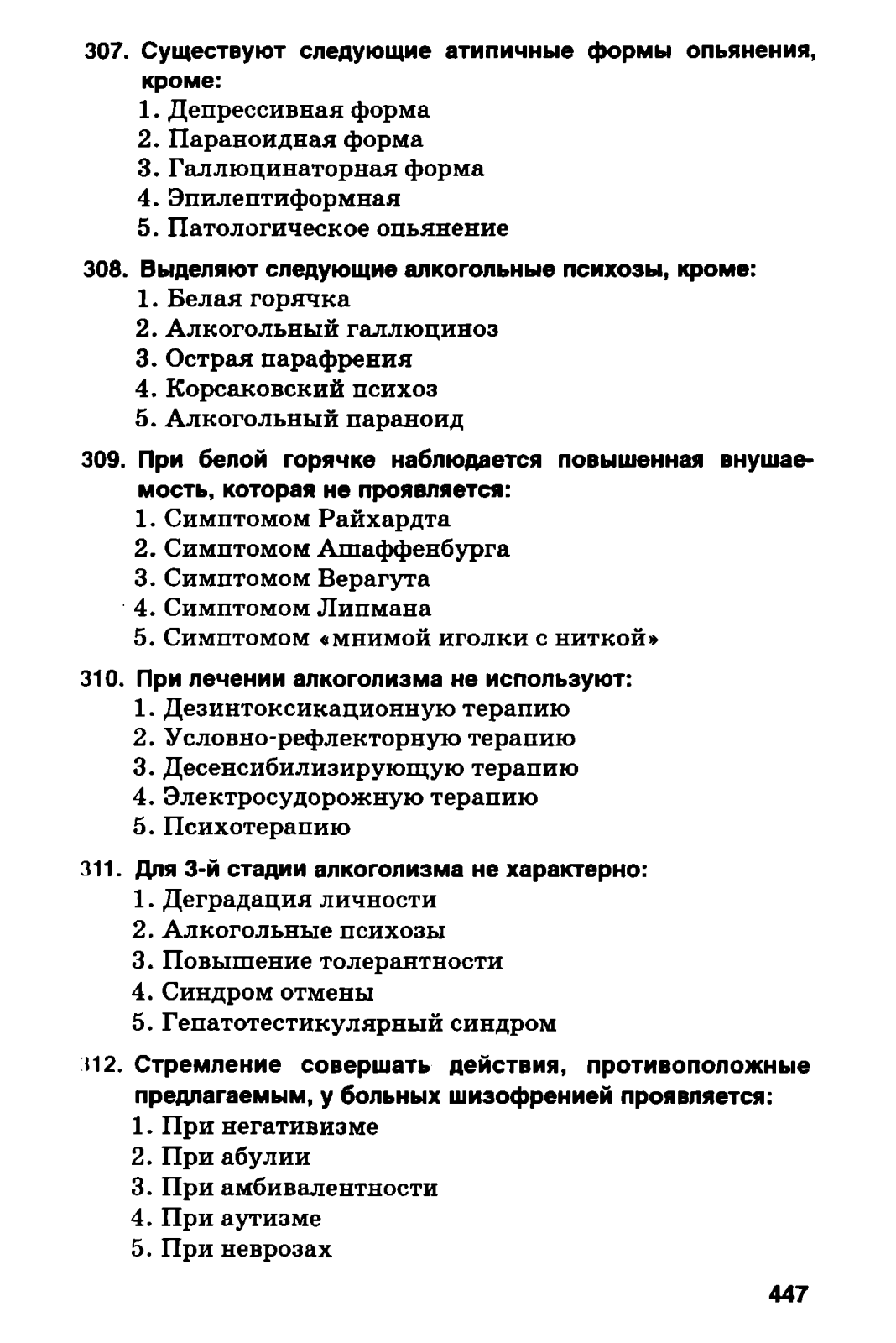 307. Существуют следующие атипичные формы опьянения, кроме:
1. Депрессивная форма
2. Параноидная форма
3. Галлюцинаторная форма
4. Эпилептиформная
5. Патологическое опьянение

308. Выделяют следующие алкогольные психозы, кроме:
1. Белая горячка
2. Алкогольный галлюциноз
3. Острая парафрения
4. Корсаковский психоз
5. Алкогольный параноид

309. При белой горячке наблюдается повышенная внушаемость, которая не проявляется:
1. Симптомом Райхардта
2. Симптомом Ашаффенбурга
3. Симптомом Верагута
4. Симптомом Липмана
5. Симптомом «мнимой иголки с ниткой»

310. При лечении алкоголизма не используют:
1. Дезинтоксикационную терапию
2. Условно-рефлекторную терапию
3. Десенсибилизирующую терапию
4. Электросудорожную терапию
5. Психотерапию

311. Для 3-й стадии алкоголизма не характерно:
1. Деградация личности
2. Алкогольные психозы
3. Повышение толерантности
4. Синдром отмены
5. Гепатотестикулярный синдром

312. Стремление совершать действия, противоположные предлагаемым, у больных шизофренией проявляется:
1. При негативизме
2. При абулии
3. При амбивалентности
4. При аутизме
5. При неврозах

447